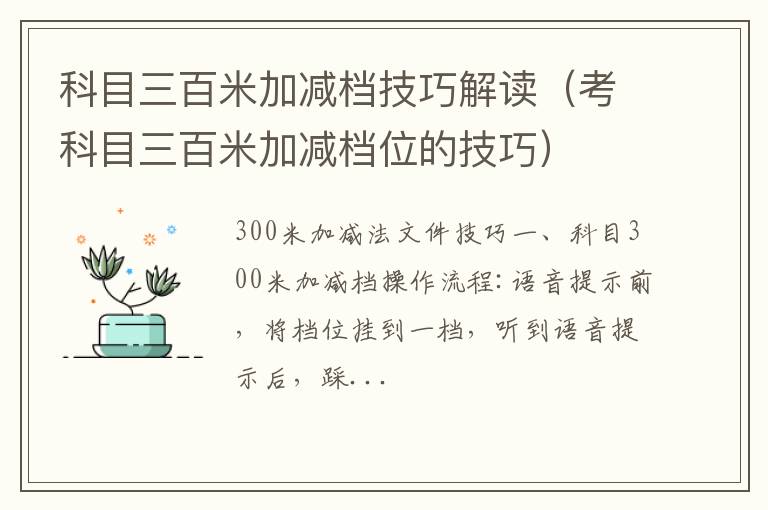 科目三百米加减档技巧解读（考科目三百米加减档位的技巧）

300米加减法文件技巧一、科目300米加减档操作流程：语音提示前，将档位挂到一档，听到语音提示后，踩...